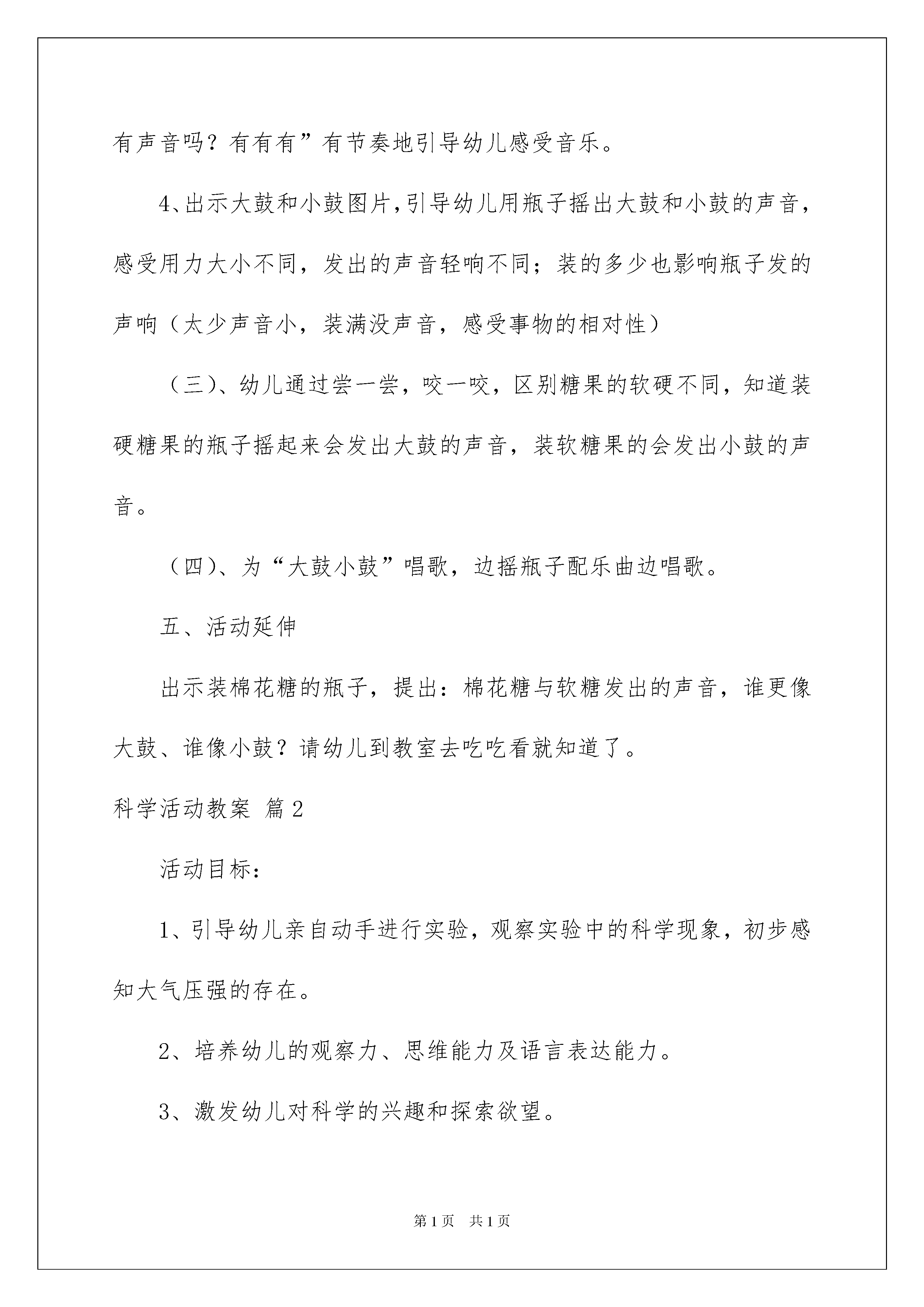 有声音吗？有有有”有节奏地引导幼儿感受音乐。

4、出示大鼓和小鼓图片,引导幼儿用瓶子摇出大鼓和小鼓的声音，感受用力大小不同，发出的声音轻响不同；装的多少也影响瓶子发的声响（太少声音小，装满没声音，感受事物的相对性）

（三)、幼儿通过尝一尝，咬一咬，区别糖果的软硬不同，知道装硬糖果的瓶子摇起来会发出大鼓的声音，装软糖果的会发出小鼓的声音。

（四)、为“大鼓小鼓”唱歌，边摇瓶子配乐曲边唱歌。

五、活动延伸

出示装棉花糖的瓶子，提出：棉花糖与软糖发出的声音，谁更像大鼓、谁像小鼓？请幼儿到教室去吃吃看就知道了。

科学活动教案 篇2

活动目标：

1、引导幼儿亲自动手进行实验，观察实验中的科学现象，初步感知大气压强的存在。

2、培养幼儿的观察力、思维能力及语言表达能力。

3、激发幼儿对科学的兴趣和探索欲望。

第1页 共1页